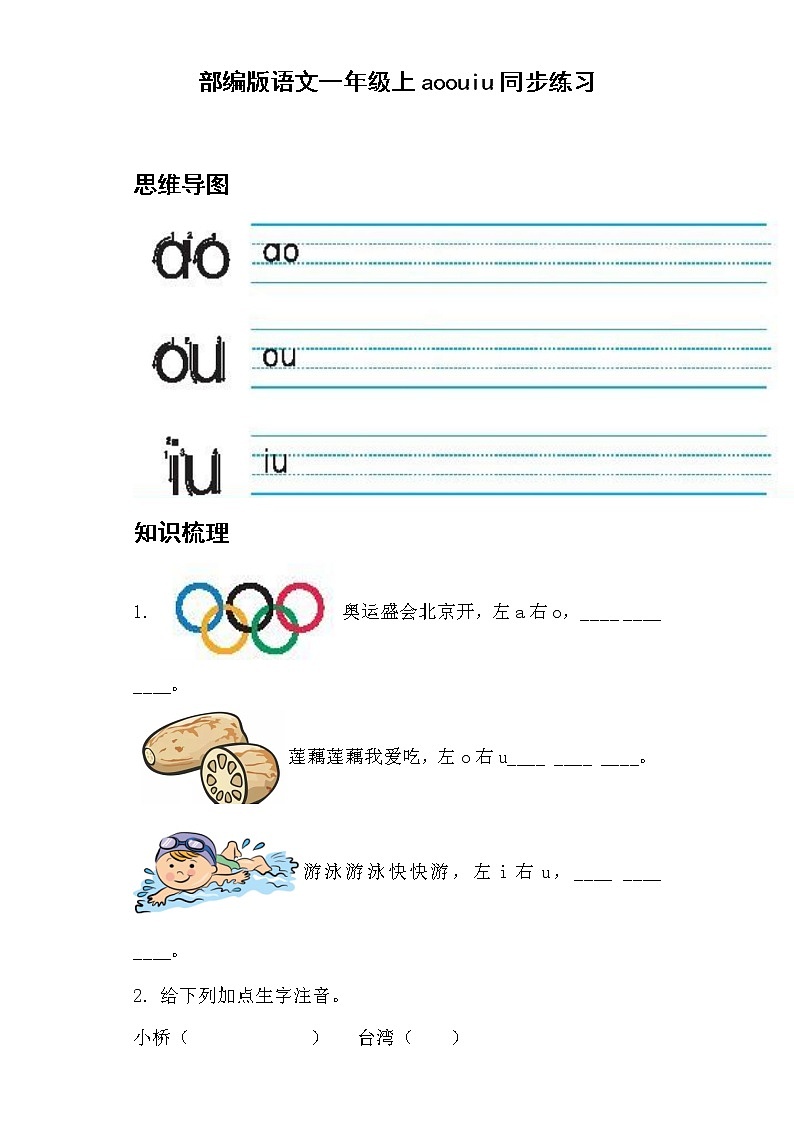 部编版语文一年级上aoouiu同步练习

思维导图

ao ao

ou ou

iu iu

知识梳理

1. 奥运盛会北京开，左a右o，____ ____ ____。

莲藕莲藕我爱吃，左o右u____ ____ ____。

游泳游泳快快游，左i右u，____ ____ ____。

2. 给下列加点生字注音。

小桥（ ） 台湾（ ）